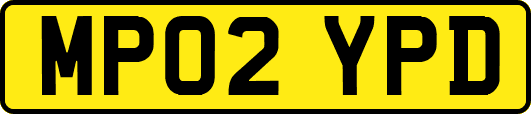 MP02 YPD